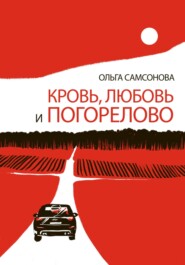 ОЛЬГА САМСОНОВА

КРОВЬ, ЛЮБОВЬ и ПОГОРЕЛОВО